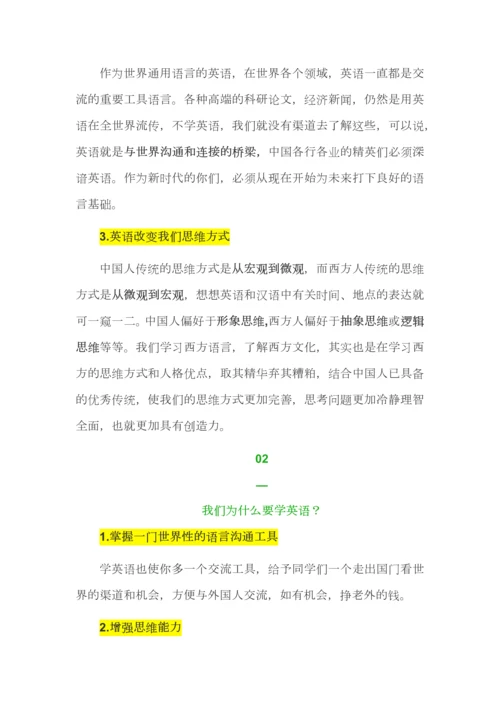 作为世界通用语言的英语，在世界各个领域，英语一直都是交流的重要工具语言。各种高端的科研论文，经济新闻，仍然是用英语在全世界流传，不学英语，我们就没有渠道去了解这些，可以说，英语就是与世界沟通和连接的桥梁，中国各行各业的精英们必须深谙英语。作为新时代的你们，必须从现在开始为未来打下良好的语言基础。

3.英语改变我们思维方式

中国人传统的思维方式是从宏观到微观，而西方人传统的思维方式是从微观到宏观，想想英语和汉语中有关时间、地点的表达就可一窥一二。中国人偏好于形象思维,西方人偏好于抽象思维或逻辑思维等等。我们学习西方语言，了解西方文化，其实也是在学习西方的思维方式和人格优点，取其精华弃其糟粕，结合中国人已具备的优秀传统，使我们的思维方式更加完善，思考问题更加冷静理智全面，也就更加具有创造力。

02

—

我们为什么要学英语？

1.掌握一门世界性的语言沟通工具

学英语也使你多一个交流工具，给予同学们一个走出国门看世界的渠道和机会，方便与外国人交流，如有机会，挣老外的钱。

2.增强思维能力